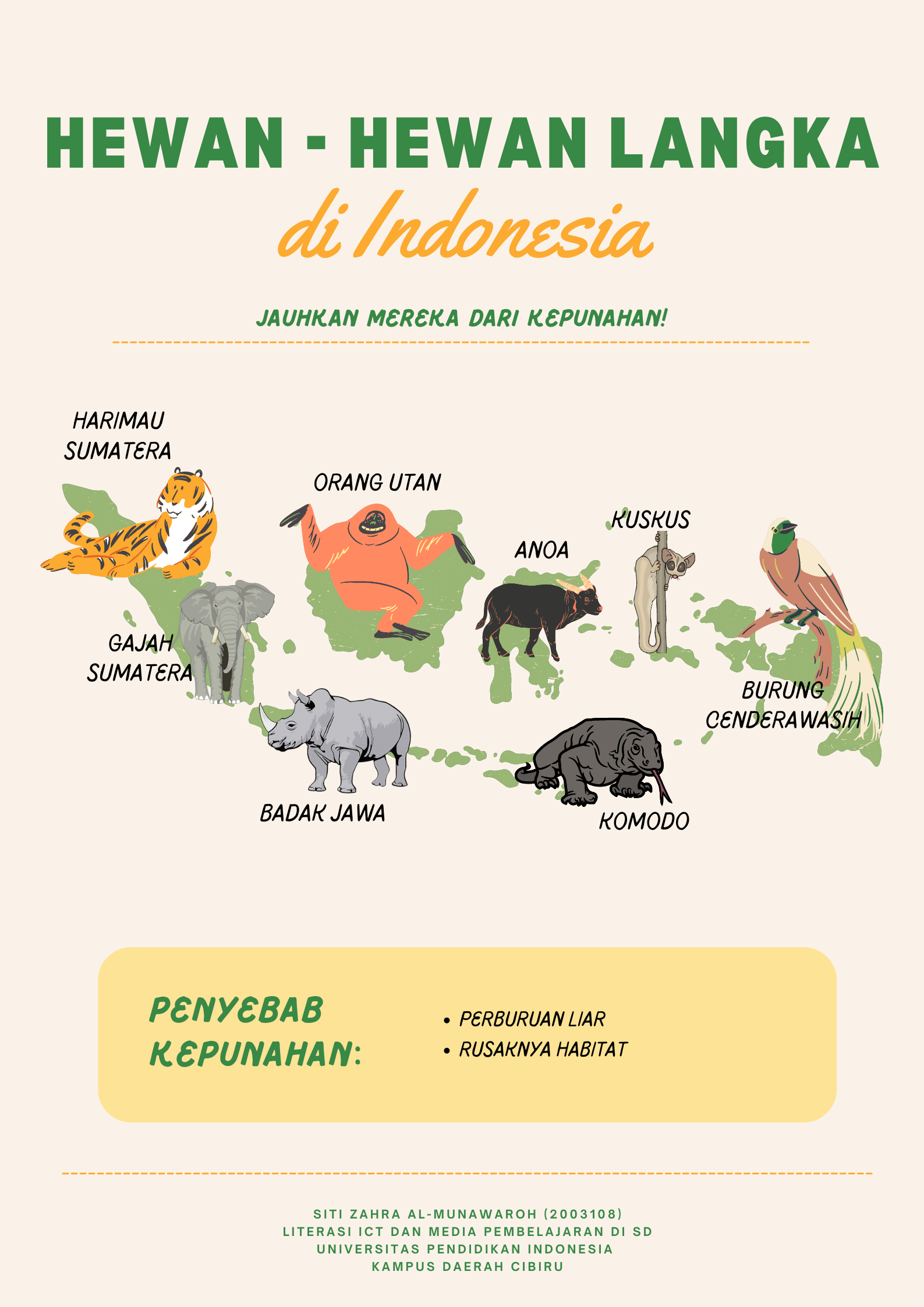 HEWAN - HEWAN LANGKA
di Indonesia

JAUHKAN MEREKA DARI KEPUNAHAN!

HARIMAU
SUMATERA

ORANG UTAN

KUSKUS

ANOA

GAJAH
SUMATERA

BURUNG
CENDERAWASIH

BADAK JAWA

KOMODO

PENYEBAB
KEPUNAHAN:

• PERBURUAN LIAR
• RUSAKNYA HABITAT

SITI ZAHRA AL-MUNAWAROH (2003108)
LITERASI ICT DAN MEDIA PEMBELAJARAN DI SD
UNIVERSITAS PENDIDIKAN INDONESIA
KAMPUS DAERAH CIBIRU